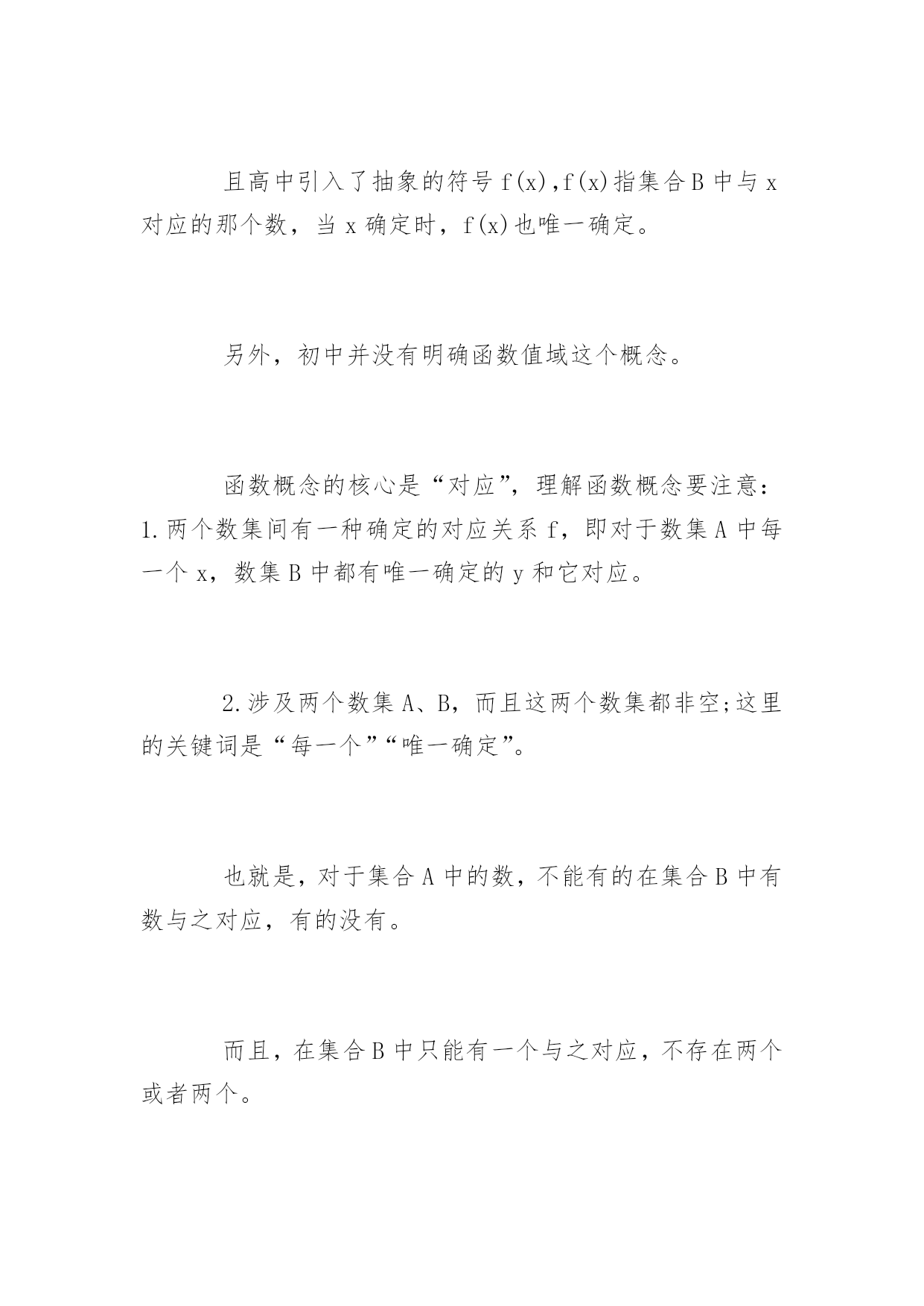 且高中引入了抽象的符号 f(x),f(x)指集合 B 中与 x 对应的那个数，当 x 确定时，f(x)也唯一确定。

另外，初中并没有明确函数值域这个概念。

函数概念的核心是“对应”，理解函数概念要注意：1.两个数集间有一种确定的对应关系 f，即对于数集 A 中每一个 x，数集 B 中都有唯一确定的 y 和它对应。

2.涉及两个数集 A、B，而且这两个数集都非空;这里的关键词是“每一个”“唯一确定”。

也就是，对于集合 A 中的数，不能有的在集合 B 中有数与之对应，有的没有。

而且，在集合 B 中只能有一个与之对应，不存在两个或者两个。